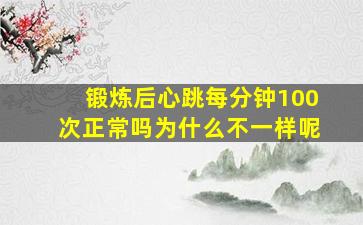 锻炼后心跳每分钟100次正常吗为什么不一样呢